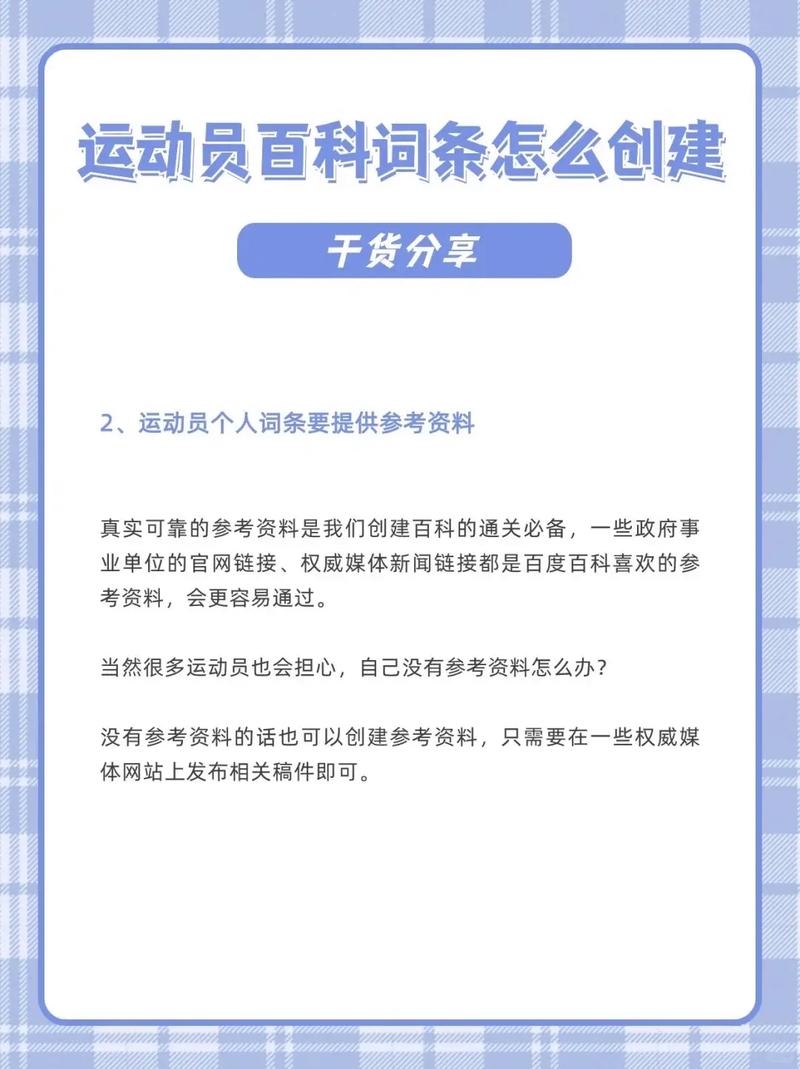 运动员百科词条怎么创建

干货分享

2、运动员个人词条要提供参考资料

真实可靠的参考资料是我们创建百科的通关必备，一些政府事业单位的官网链接、权威媒体新闻链接都是百度百科喜欢的参考资料，会更容易通过。

当然很多运动员也会担心，自己没有参考资料怎么办？

没有参考资料的话也可以创建参考资料，只需要在一些权威媒体网站上发布相关稿件即可。